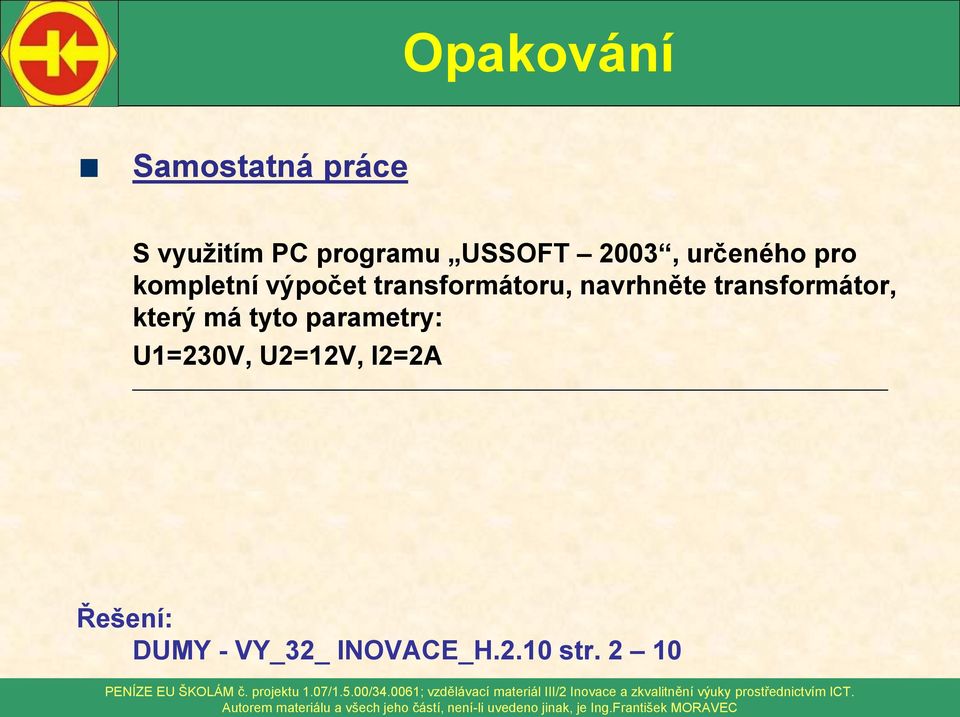 Opakování

Samostatná práce

S využitím PC programu „USSOFT – 2003“, určeného pro kompletní výpočet transformátoru, navrhněte transformátor, který má tyto parametry:
U1=230V, U2=12V, I2=2A

Řešení:
DUMY - VY_32_ INOVACE_H.2.10 str. 2 – 10

PENÍZE EU ŠKOLÁM č. projektu 1.07/1.5.00/34.0061; vzdělávací materiál III/2 Inovace a zkvalitnění výuky prostřednictvím ICT.
Autorem materiálu a všech jeho částí, není-li uvedeno jinak, je Ing.František MORAVEC